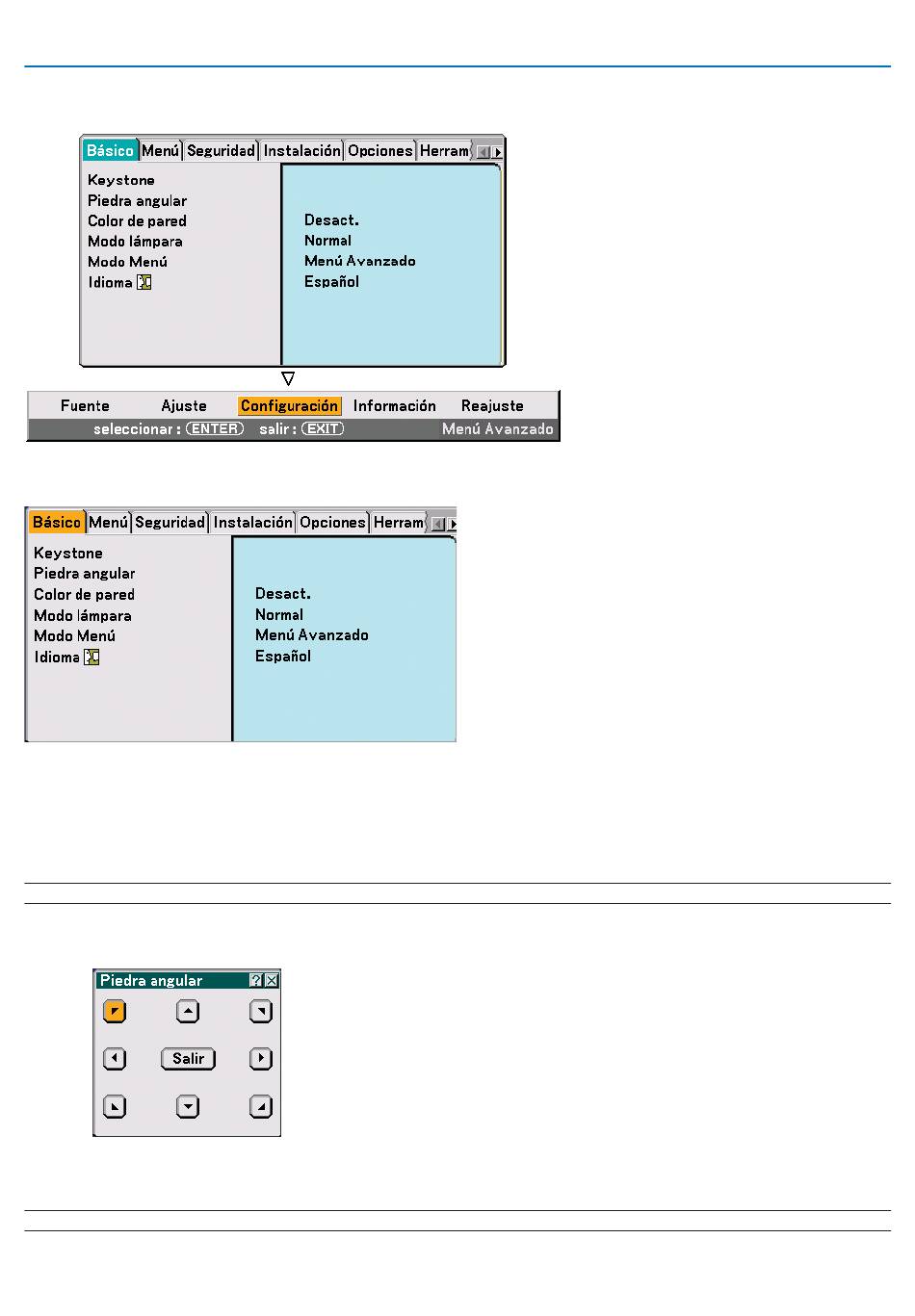 Básico Menú Seguridad Instalación Opciones Herram

Keystone
Piedra angular
Color de pared
Modo lámpara
Modo Menú
Idioma

Desact.
Normal
Menú Avanzado
Español

Fuente Ajuste Configuración Información Reajuste

seleccionar : ENTER salir : EXIT Menú Avanzado

Básico Menú Seguridad Instalación Opciones Herram

Keystone
Piedra angular
Color de pared
Modo lámpara
Modo Menú
Idioma

Desact.
Normal
Menú Avanzado
Español

Piedra angular

Salir